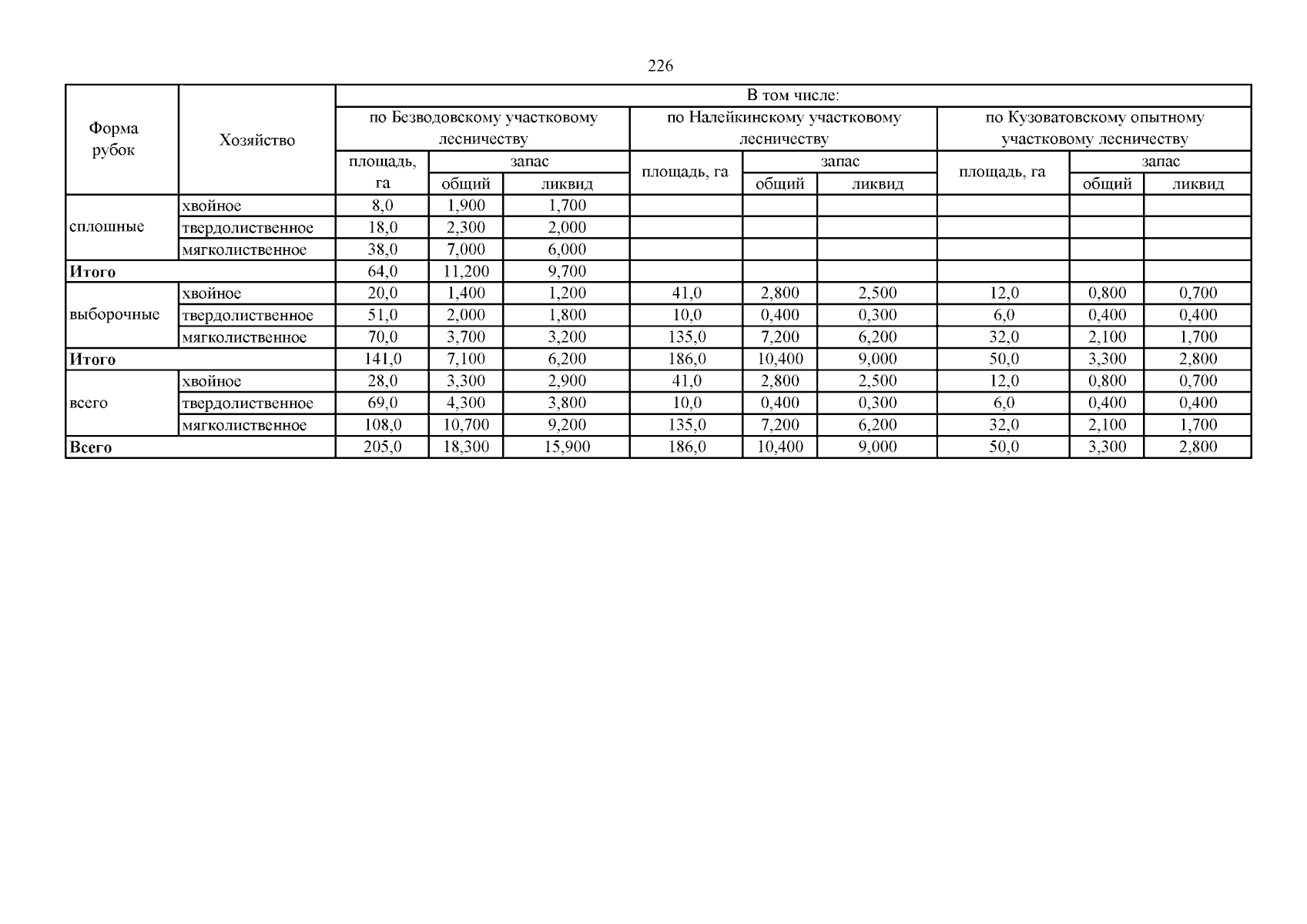 226

| Форма рубок | Хозяйство | В том числе: | | | | | | | | |
|---|---|---|---|---|---|---|---|---|---|---|
| | | по Безводовскому участковому лесничеству | | | по Налейкинскому участковому лесничеству | | | по Кузоватовскому опытному участковому лесничеству | | |
| | | площадь, га | запас | | площадь, га | запас | | площадь, га | запас | |
| | | | общий | ликвид | | общий | ликвид | | общий | ликвид |
| сплошные | хвойное | 8,0 | 1,900 | 1,700 | | | | | | |
| | твердолиственное | 18,0 | 2,300 | 2,000 | | | | | | |
| | мягколиственное | 38,0 | 7,000 | 6,000 | | | | | | |
| **Итого** | | 64,0 | 11,200 | 9,700 | | | | | | |
| выборочные | хвойное | 20,0 | 1,400 | 1,200 | 41,0 | 2,800 | 2,500 | 12,0 | 0,800 | 0,700 |
| | твердолиственное | 51,0 | 2,000 | 1,800 | 10,0 | 0,400 | 0,300 | 6,0 | 0,400 | 0,400 |
| | мягколиственное | 70,0 | 3,700 | 3,200 | 135,0 | 7,200 | 6,200 | 32,0 | 2,100 | 1,700 |
| **Итого** | | 141,0 | 7,100 | 6,200 | 186,0 | 10,400 | 9,000 | 50,0 | 3,300 | 2,800 |
| всего | хвойное | 28,0 | 3,300 | 2,900 | 41,0 | 2,800 | 2,500 | 12,0 | 0,800 | 0,700 |
| | твердолиственное | 69,0 | 4,300 | 3,800 | 10,0 | 0,400 | 0,300 | 6,0 | 0,400 | 0,400 |
| | мягколиственное | 108,0 | 10,700 | 9,200 | 135,0 | 7,200 | 6,200 | 32,0 | 2,100 | 1,700 |
| **Всего** | | 205,0 | 18,300 | 15,900 | 186,0 | 10,400 | 9,000 | 50,0 | 3,300 | 2,800 |